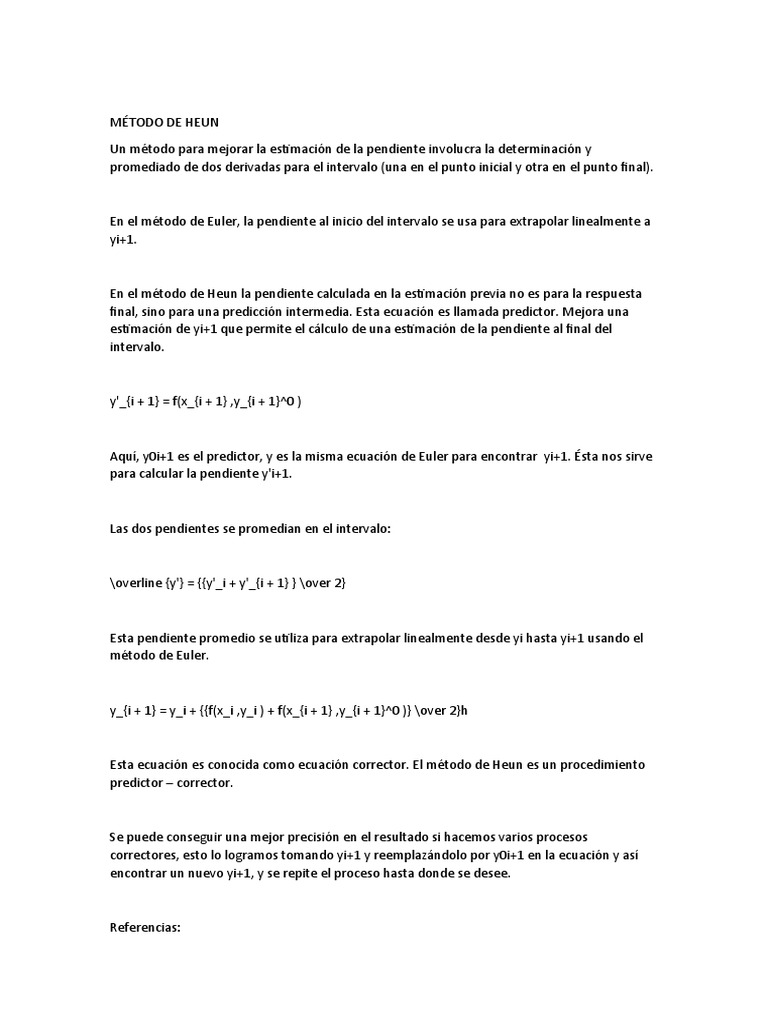 MÉTODO DE HEUN

Un método para mejorar la estimación de la pendiente involucra la determinación y promediado de dos derivadas para el intervalo (una en el punto inicial y otra en el punto final).

En el método de Euler, la pendiente al inicio del intervalo se usa para extrapolar linealmente a yi+1.

En el método de Heun la pendiente calculada en la estimación previa no es para la respuesta final, sino para una predicción intermedia. Esta ecuación es llamada predictor. Mejora una estimación de yi+1 que permite el cálculo de una estimación de la pendiente al final del intervalo.

y'_{i + 1} = f(x_{i + 1} ,y_{i + 1}^0 )

Aquí, y0i+1 es el predictor, y es la misma ecuación de Euler para encontrar yi+1. Ésta nos sirve para calcular la pendiente y'i+1.

Las dos pendientes se promedian en el intervalo:

\overline {y'} = {{y'_i + y'_{i + 1} } \over 2}

Esta pendiente promedio se utiliza para extrapolar linealmente desde yi hasta yi+1 usando el método de Euler.

y_{i + 1} = y_i + {{f(x_i ,y_i ) + f(x_{i + 1} ,y_{i + 1}^0 )} \over 2}h

Esta ecuación es conocida como ecuación corrector. El método de Heun es un procedimiento predictor – corrector.

Se puede conseguir una mejor precisión en el resultado si hacemos varios procesos correctores, esto lo logramos tomando yi+1 y reemplazándolo por y0i+1 en la ecuación y así encontrar un nuevo yi+1, y se repite el proceso hasta donde se desee.

Referencias: